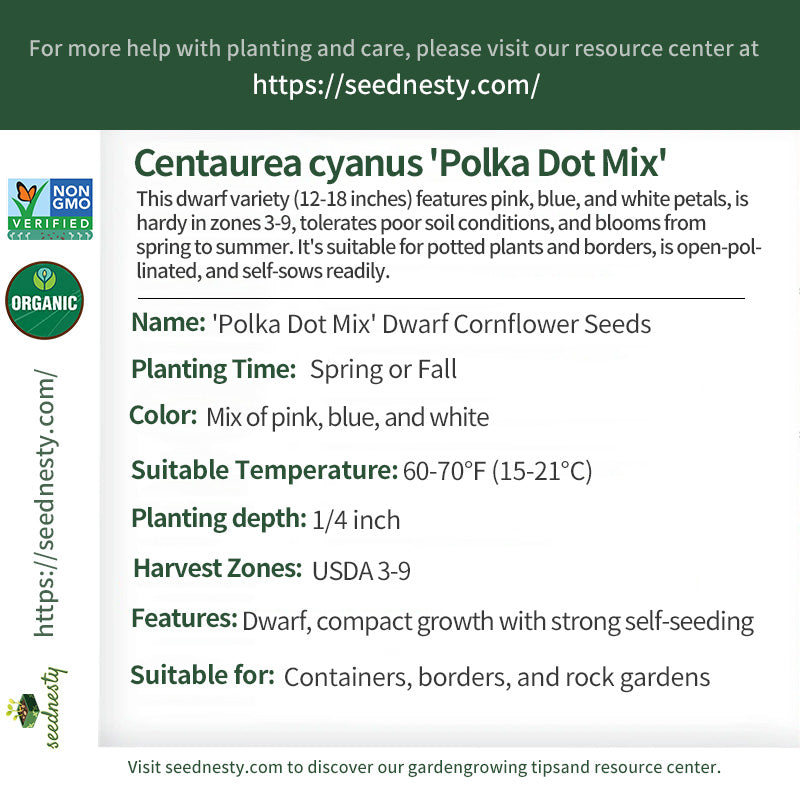 For more help with planting and care, please visit our resource center at
https://seednesty.com/

NON GMO
VERIFIED

ORGANIC

https://seednesty.com/

seednesty

Centaurea cyanus 'Polka Dot Mix'

This dwarf variety (12-18 inches) features pink, blue, and white petals, is hardy in zones 3-9, tolerates poor soil conditions, and blooms from spring to summer. It's suitable for potted plants and borders, is open-pollinated, and self-sows readily.

Name: 'Polka Dot Mix' Dwarf Cornflower Seeds

Planting Time: Spring or Fall

Color: Mix of pink, blue, and white

Suitable Temperature: 60-70°F (15-21°C)

Planting depth: 1/4 inch

Harvest Zones: USDA 3-9

Features: Dwarf, compact growth with strong self-seeding

Suitable for: Containers, borders, and rock gardens

Visit seednesty.com to discover our gardengrowing tipsand resource center.